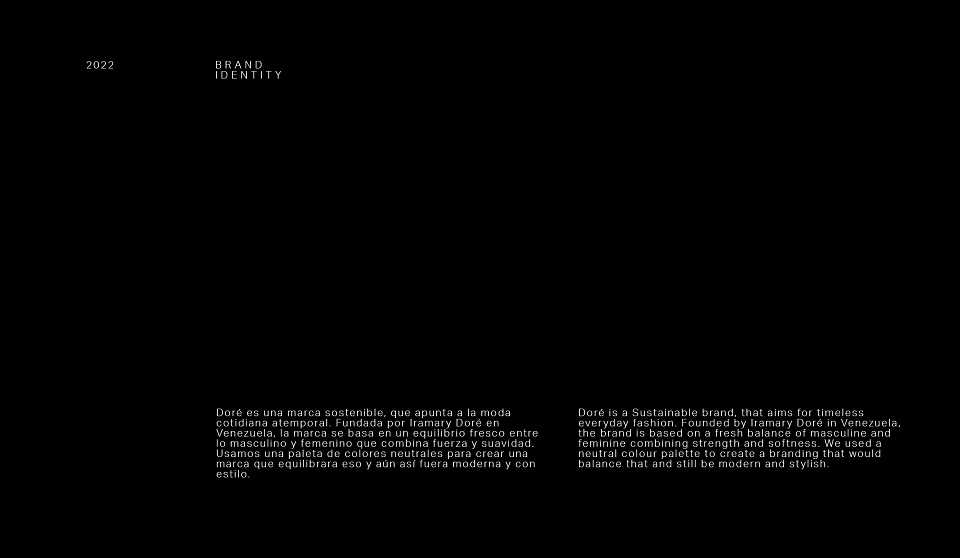 2022

BRAND
IDENTITY

Doré es una marca sostenible, que apunta a la moda cotidiana atemporal. Fundada por Iramary Doré en Venezuela, la marca se basa en un equilibrio fresco entre lo masculino y femenino que combina fuerza y suavidad. Usamos una paleta de colores neutrales para crear una marca que equilibrara eso y aún así fuera moderna y con estilo.

Doré is a Sustainable brand, that aims for timeless everyday fashion. Founded by Iramary Doré in Venezuela, the brand is based on a fresh balance of masculine and feminine combining strength and softness. We used a neutral colour palette to create a branding that would balance that and still be modern and stylish.